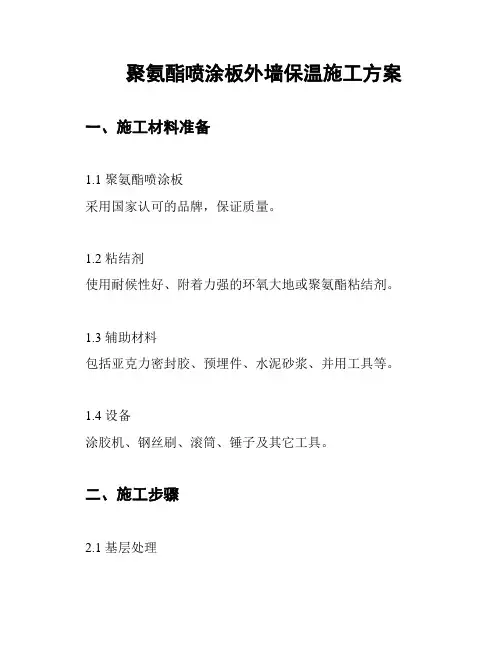 聚氨酯喷涂板外墙保温施工方案

一、施工材料准备

1.1 聚氨酯喷涂板
采用国家认可的品牌，保证质量。

1.2 粘结剂
使用耐候性好、附着力强的环氧大地或聚氨酯粘结剂。

1.3 辅助材料
包括亚克力密封胶、预埋件、水泥砂浆、并用工具等。

1.4 设备
涂胶机、钢丝刷、滚筒、锤子及其它工具。

二、施工步骤

2.1 基层处理